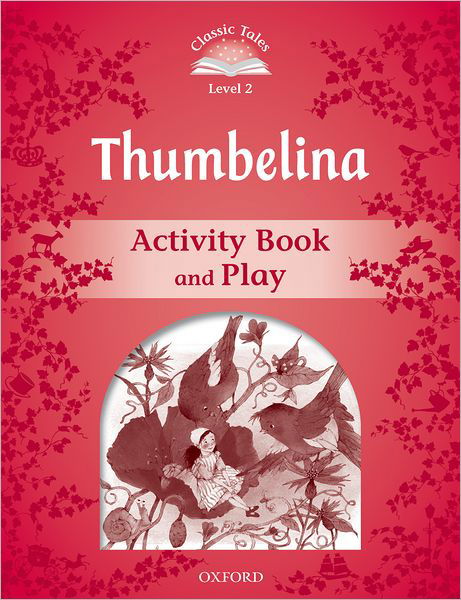 Classic Tales

Level 2

Thumbelina

Activity Book and Play

OXFORD